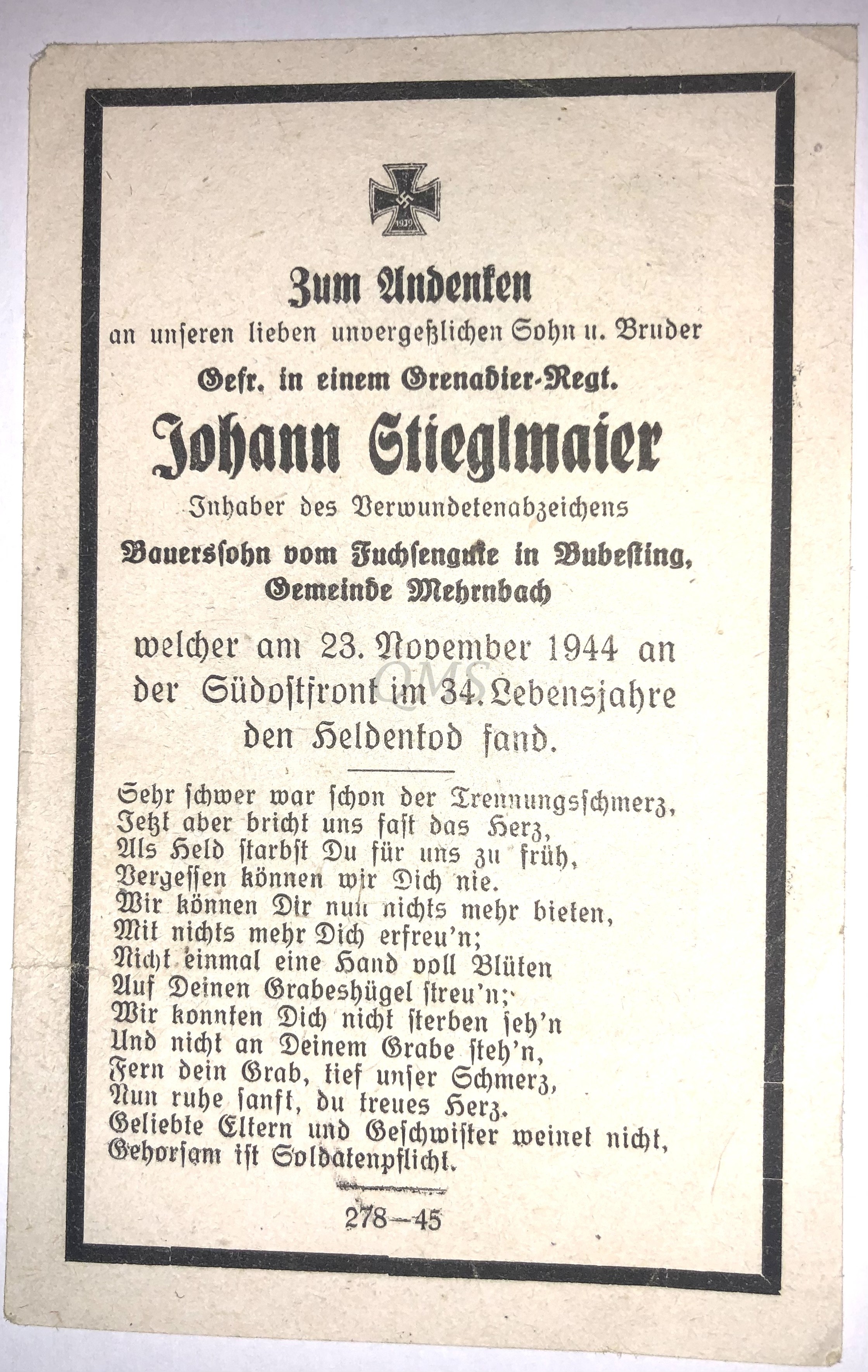 1939

Zum Andenken
an unseren lieben unvergeßlichen Sohn u. Bruder
Gefr. in einem Grenadier-Regt.
Johann Stieglmaier
Inhaber des Verwundetenabzeichens
Bauerssohn vom Fuchsengute in Bubesting, Gemeinde Mehrnbach
welcher am 23. November 1944 an der Südostfront im 34. Lebensjahre den Heldentod fand.

QMS

Sehr schwer war schon der Trennungsschmerz,
Jetzt aber bricht uns fast das Herz,
Als Held starbst Du für uns zu früh,
Vergessen können wir Dich nie.
Wir können Dir nun nichts mehr bieten,
Mit nichts mehr Dich erfreu'n;
Nicht einmal eine Hand voll Blüten
Auf Deinen Grabeshügel streu'n;
Wir konnten Dich nicht sterben seh'n
Und nicht an Deinem Grabe steh'n,
Fern dein Grab, tief unser Schmerz,
Nun ruhe sanft, du treues Herz.
Geliebte Eltern und Geschwister weinet nicht,
Gehorsam ist Soldatenpflicht.

278—45